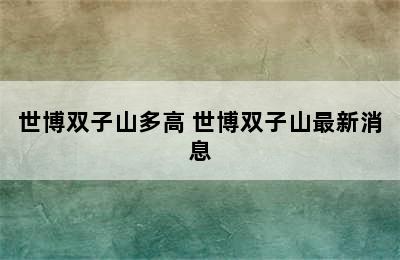 世博双子山多高 世博双子山最新消息